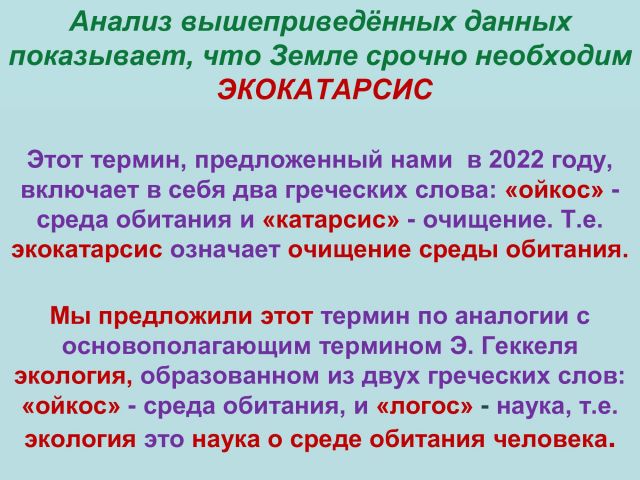 Анализ вышеприведённых данных показывает, что Земле срочно необходим ЭКОКАТАРСИС

Этот термин, предложенный нами в 2022 году, включает в себя два греческих слова: «ойкос» - среда обитания и «катарсис» - очищение. Т.е. экокатарсис означает очищение среды обитания.

Мы предложили этот термин по аналогии с основополагающим термином Э. Геккеля экология, образованном из двух греческих слов: «ойкос» - среда обитания, и «логос» - наука, т.е. экология это наука о среде обитания человека.